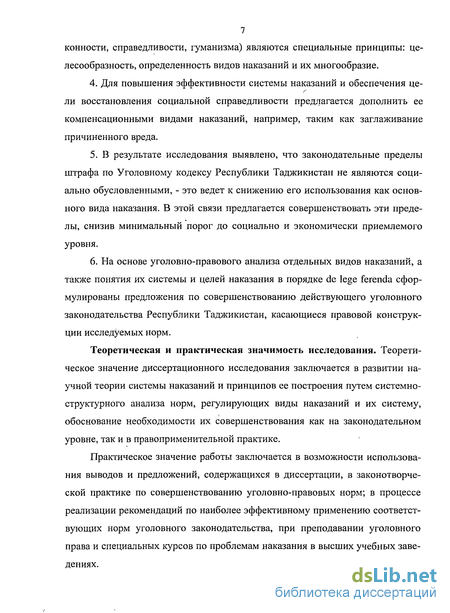 7

конности, справедливости, гуманизма) являются специальные принципы: целесообразность, определенность видов наказаний и их многообразие.

4. Для повышения эффективности системы наказаний и обеспечения цели восстановления социальной справедливости предлагается дополнить ее компенсационными видами наказаний, например, таким как заглаживание причиненного вреда.

5. В результате исследования выявлено, что законодательные пределы штрафа по Уголовному кодексу Республики Таджикистан не являются социально обусловленными, - это ведет к снижению его использования как основного вида наказания. В этой связи предлагается совершенствовать эти пределы, снизив минимальный порог до социально и экономически приемлемого уровня.

6. На основе уголовно-правового анализа отдельных видов наказаний, а также понятия их системы и целей наказания в порядке de lege ferenda сформулированы предложения по совершенствованию действующего уголовного законодательства Республики Таджикистан, касающиеся правовой конструкции исследуемых норм.

Теоретическая и практическая значимость исследования. Теоретическое значение диссертационного исследования заключается в развитии научной теории системы наказаний и принципов ее построения путем системно-структурного анализа норм, регулирующих виды наказаний и их систему, обоснование необходимости их совершенствования как на законодательном уровне, так и в правоприменительной практике.

Практическое значение работы заключается в возможности использования выводов и предложений, содержащихся в диссертации, в законотворческой практике по совершенствованию уголовно-правовых норм; в процессе реализации рекомендаций по наиболее эффективному применению соответствующих норм уголовного законодательства, при преподавании уголовного права и специальных курсов по проблемам наказания в высших учебных заведениях.

dsLib.net
библиотека диссертаций